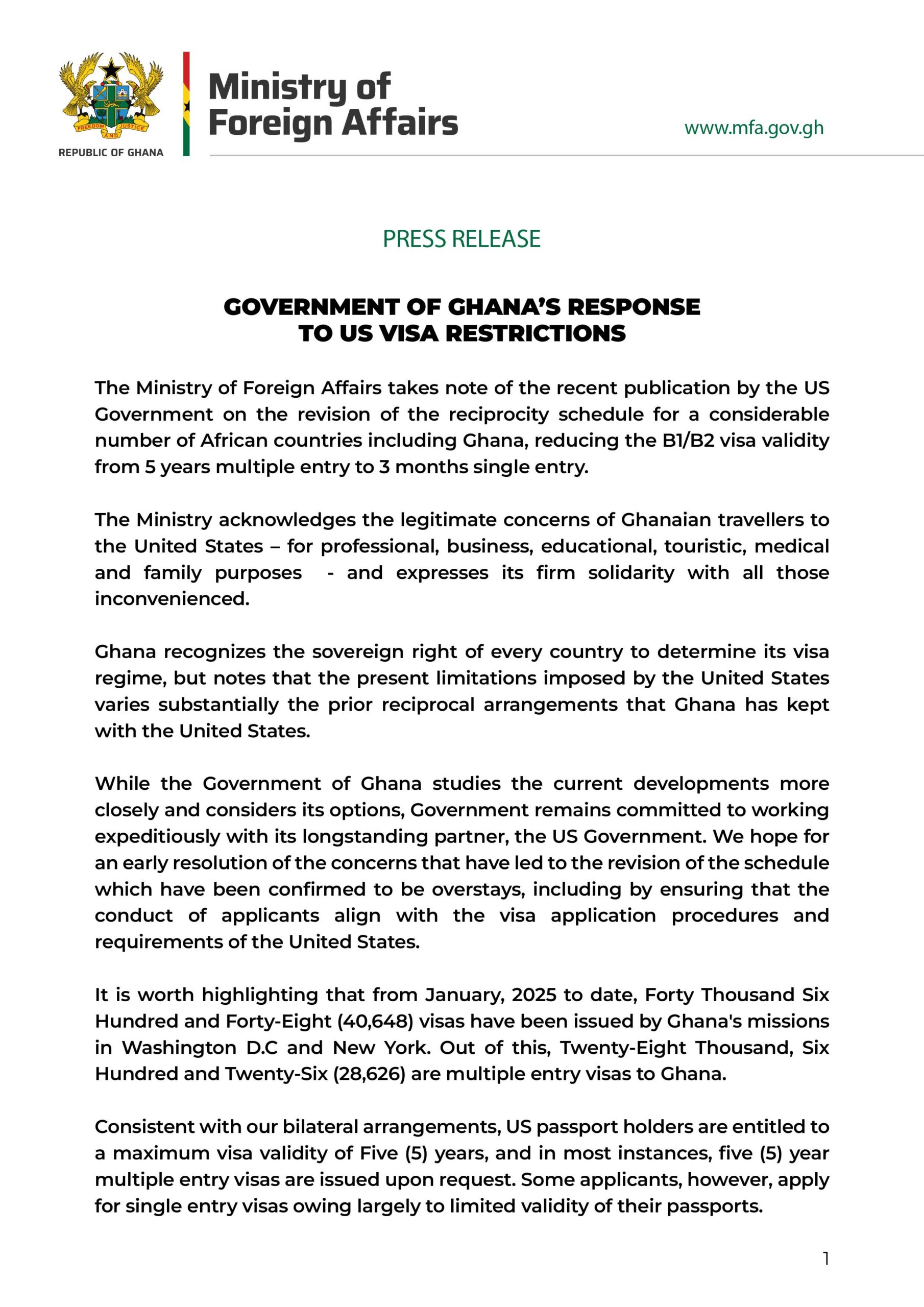 FREEDOM AND JUSTICE

REPUBLIC OF GHANA

Ministry of Foreign Affairs

www.mfa.gov.gh

PRESS RELEASE

GOVERNMENT OF GHANA'S RESPONSE TO US VISA RESTRICTIONS

The Ministry of Foreign Affairs takes note of the recent publication by the US Government on the revision of the reciprocity schedule for a considerable number of African countries including Ghana, reducing the B1/B2 visa validity from 5 years multiple entry to 3 months single entry.

The Ministry acknowledges the legitimate concerns of Ghanaian travellers to the United States – for professional, business, educational, touristic, medical and family purposes - and expresses its firm solidarity with all those inconvenienced.

Ghana recognizes the sovereign right of every country to determine its visa regime, but notes that the present limitations imposed by the United States varies substantially the prior reciprocal arrangements that Ghana has kept with the United States.

While the Government of Ghana studies the current developments more closely and considers its options, Government remains committed to working expeditiously with its longstanding partner, the US Government. We hope for an early resolution of the concerns that have led to the revision of the schedule which have been confirmed to be overstays, including by ensuring that the conduct of applicants align with the visa application procedures and requirements of the United States.

It is worth highlighting that from January, 2025 to date, Forty Thousand Six Hundred and Forty-Eight (40,648) visas have been issued by Ghana's missions in Washington D.C and New York. Out of this, Twenty-Eight Thousand, Six Hundred and Twenty-Six (28,626) are multiple entry visas to Ghana.

Consistent with our bilateral arrangements, US passport holders are entitled to a maximum visa validity of Five (5) years, and in most instances, five (5) year multiple entry visas are issued upon request. Some applicants, however, apply for single entry visas owing largely to limited validity of their passports.

1